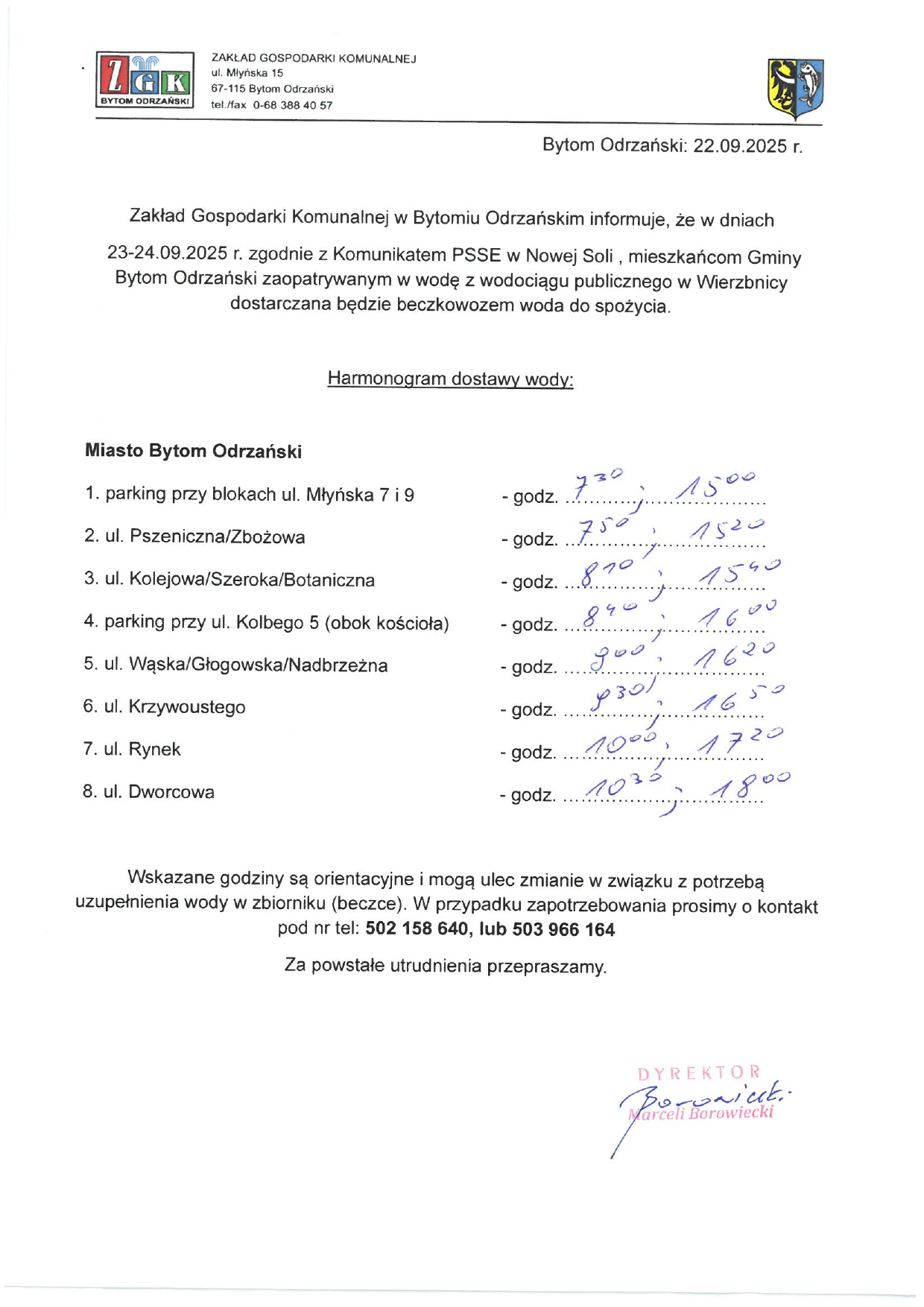 ZGK
BYTOM ODRZAŃSKI

ZAKŁAD GOSPODARKI KOMUNALNEJ
ul. Młyńska 15
67-115 Bytom Odrzański
tel./fax 0-68 388 40 57

Bytom Odrzański: 22.09.2025 r.

Zakład Gospodarki Komunalnej w Bytomiu Odrzańskim informuje, że w dniach 23-24.09.2025 r. zgodnie z Komunikatem PSSE w Nowej Soli , mieszkańcom Gminy Bytom Odrzański zaopatrywanym w wodę z wodociągu publicznego w Wierzbnicy dostarczana będzie beczkowozem woda do spożycia.

Harmonogram dostawy wody:

Miasto Bytom Odrzański

1. parking przy blokach ul. Młyńska 7 i 9 - godz. $7^{30}$; $15^{00}$
2. ul. Pszeniczna/Zbożowa - godz. $7^{50}$; $15^{20}$
3. ul. Kolejowa/Szeroka/Botaniczna - godz. $8^{10}$; $15^{40}$
4. parking przy ul. Kolbego 5 (obok kościoła) - godz. $8^{40}$; $16^{00}$
5. ul. Wąska/Głogowska/Nadbrzeżna - godz. $9^{00}$; $16^{20}$
6. ul. Krzywoustego - godz. $9^{30}$; $16^{50}$
7. ul. Rynek - godz. $10^{00}$; $17^{20}$
8. ul. Dworcowa - godz. $10^{30}$; $18^{00}$

Wskazane godziny są orientacyjne i mogą ulec zmianie w związku z potrzebą uzupełnienia wody w zbiorniku (beczce). W przypadku zapotrzebowania prosimy o kontakt pod nr tel: 502 158 640, lub 503 966 164

Za powstałe utrudnienia przepraszamy.

DYREKTOR
Borowiecki
Marceli Borowiecki